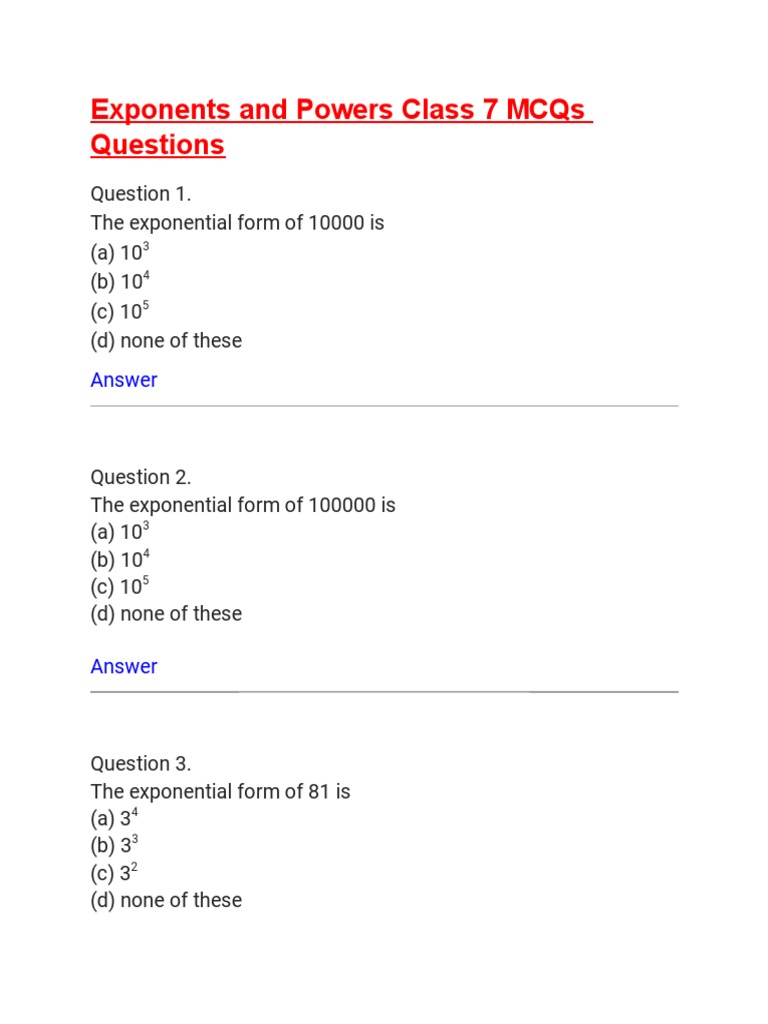 Exponents and Powers Class 7 MCQs Questions

Question 1.
The exponential form of 10000 is
(a) $10^3$
(b) $10^4$
(c) $10^5$
(d) none of these

Answer

Question 2.
The exponential form of 100000 is
(a) $10^3$
(b) $10^4$
(c) $10^5$
(d) none of these

Answer

Question 3.
The exponential form of 81 is
(a) $3^4$
(b) $3^3$
(c) $3^2$
(d) none of these